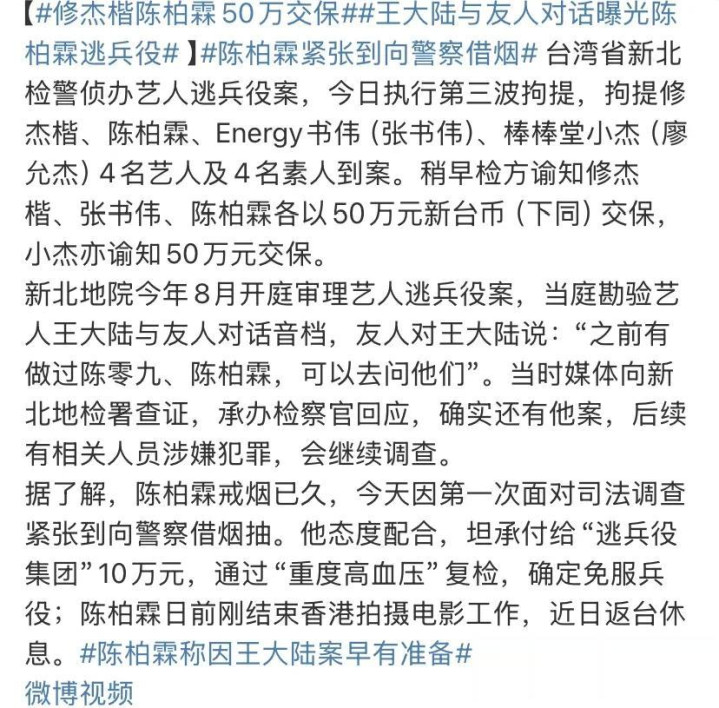 【#修杰楷陈柏霖50万交保##王大陆与友人对话曝光陈柏霖逃兵役#】#陈柏霖紧张到向警察借烟# 台湾省新北检警侦办艺人逃兵役案，今日执行第三波拘提，拘提修杰楷、陈柏霖、Energy书伟（张书伟）、棒棒堂小杰（廖允杰）4名艺人及4名素人到案。稍早检方谕知修杰楷、张书伟、陈柏霖各以50万元新台币（下同）交保，小杰亦谕知50万元交保。
新北地院今年8月开庭审理艺人逃兵役案，当庭勘验艺人王大陆与友人对话音档，友人对王大陆说：“之前有做过陈零九、陈柏霖，可以去问他们”。当时媒体向新北地检署查证，承办检察官回应，确实还有他案，后续有相关人员涉嫌犯罪，会继续调查。
据了解，陈柏霖戒烟已久，今天因第一次面对司法调查紧张到向警察借烟抽。他态度配合，坦承付给“逃兵役集团”10万元，通过“重度高血压”复检，确定免服兵役；陈柏霖日前刚结束香港拍摄电影工作，近日返台休息。#陈柏霖称因王大陆案早有准备#
微博视频